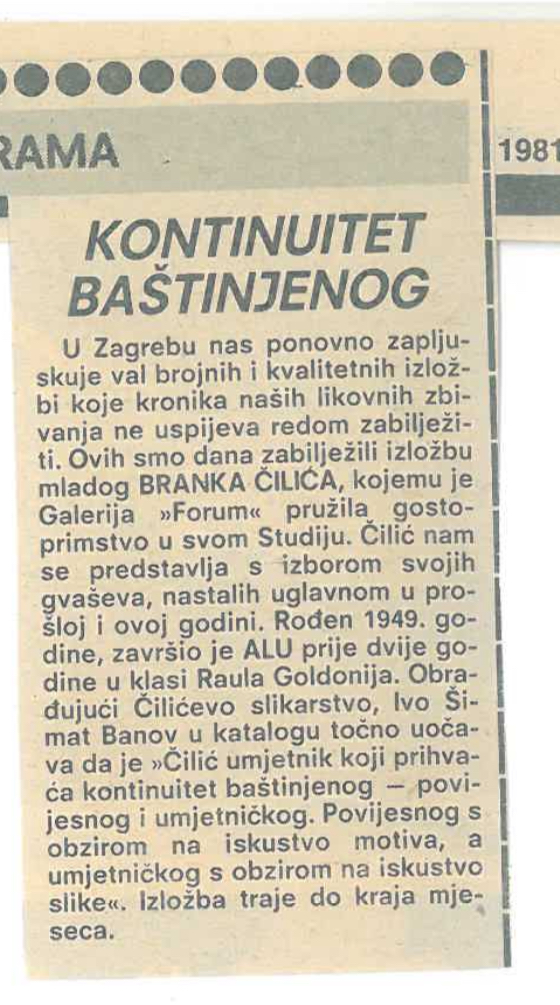 RAMA

1981

KONTINUITET BAŠTINJENOG

U Zagrebu nas ponovno zapljuskuje val brojnih i kvalitetnih izložbi koje kronika naših likovnih zbivanja ne uspijeva redom zabilježiti. Ovih smo dana zabilježili izložbu mladog BRANKA ČILIĆA, kojemu je Galerija »Forum« pružila gostoprimstvo u svom Studiju. Čilić nam se predstavlja s izborom svojih gvaševa, nastalih uglavnom u prošloj i ovoj godini. Rođen 1949. godine, završio je ALU prije dvije godine u klasi Raula Goldonija. Obrađujući Čilićevo slikarstvo, Ivo Šimat Banov u katalogu točno uočava da je »Čilić umjetnik koji prihvaća kontinuitet baštinjenog — povijesnog i umjetničkog. Povijesnog s obzirom na iskustvo motiva, a umjetničkog s obzirom na iskustvo slike«. Izložba traje do kraja mjeseca.